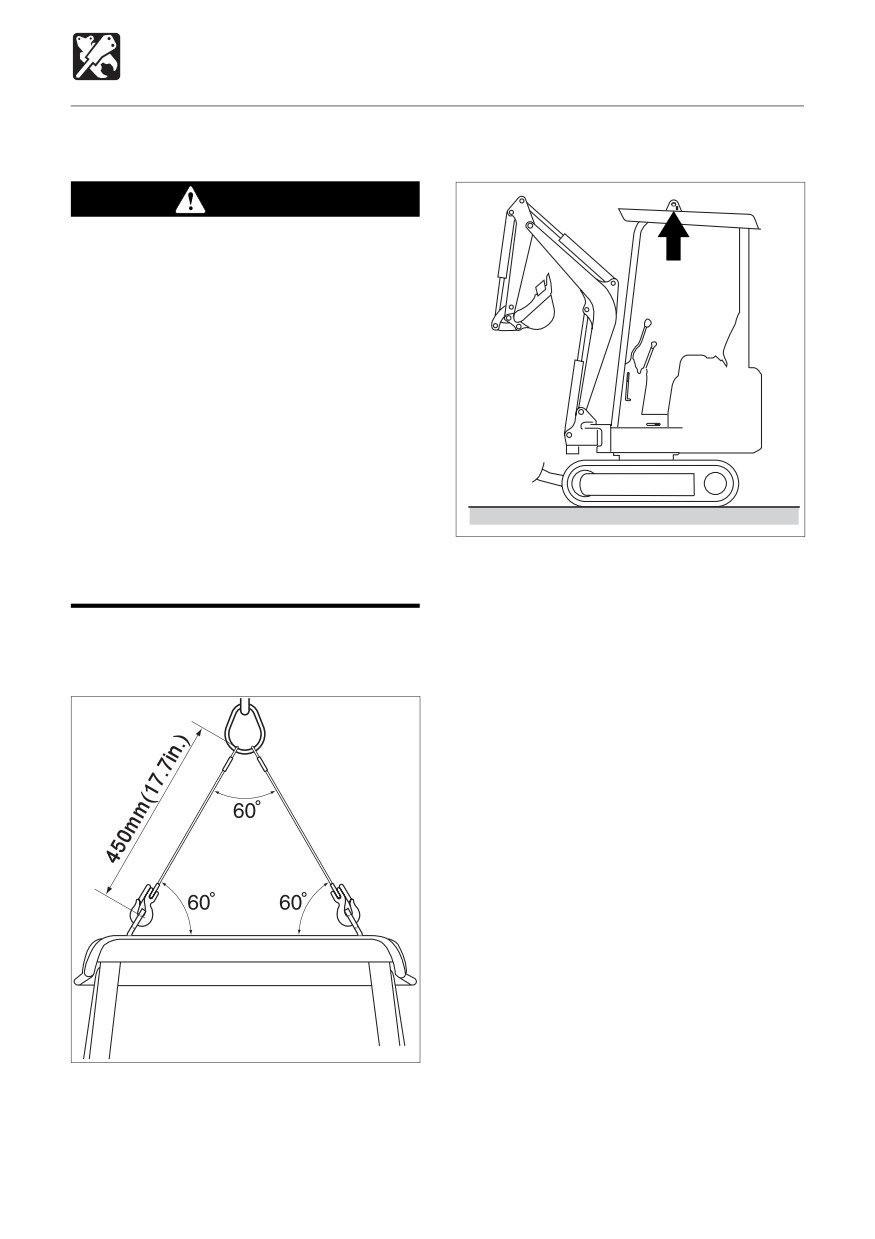 450mm(17.7in.)

60°

60°

60°